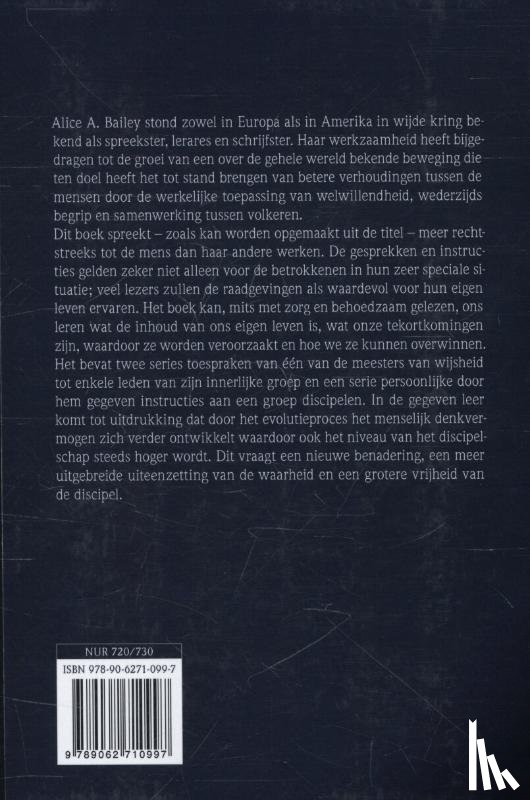 Alice A. Bailey stond zowel in Europa als in Amerika in wijde kring bekend als spreekster, lerares en schrijfster. Haar werkzaamheid heeft bijgedragen tot de groei van een over de gehele wereld bekende beweging die ten doel heeft het tot stand brengen van betere verhoudingen tussen de mensen door de werkelijke toepassing van welwillendheid, wederzijds begrip en samenwerking tussen volkeren.
Dit boek spreekt – zoals kan worden opgemaakt uit de titel – meer rechtstreeks tot de mens dan haar andere werken. De gesprekken en instructies gelden zeker niet alleen voor de betrokkenen in hun zeer speciale situatie; veel lezers zullen de raadgevingen als waardevol voor hun eigen leven ervaren. Het boek kan, mits met zorg en behoedzaam gelezen, ons leren wat de inhoud van ons eigen leven is, wat onze tekortkomingen zijn, waardoor ze worden veroorzaakt en hoe we ze kunnen overwinnen. Het bevat twee series toespraken van één van de meesters van wijsheid tot enkele leden van zijn innerlijke groep en een serie persoonlijke door hem gegeven instructies aan een groep discipelen. In de gegeven leer komt tot uitdrukking dat door het evolutieproces het menselijk denkvermogen zich verder ontwikkelt waardoor ook het niveau van het discipelschap steeds hoger wordt. Dit vraagt een nieuwe benadering, een meer uitgebreide uiteenzetting van de waarheid en een grotere vrijheid van de discipel.

NUR 720/730
ISBN 978-90-6271-099-7
9 789062 710997